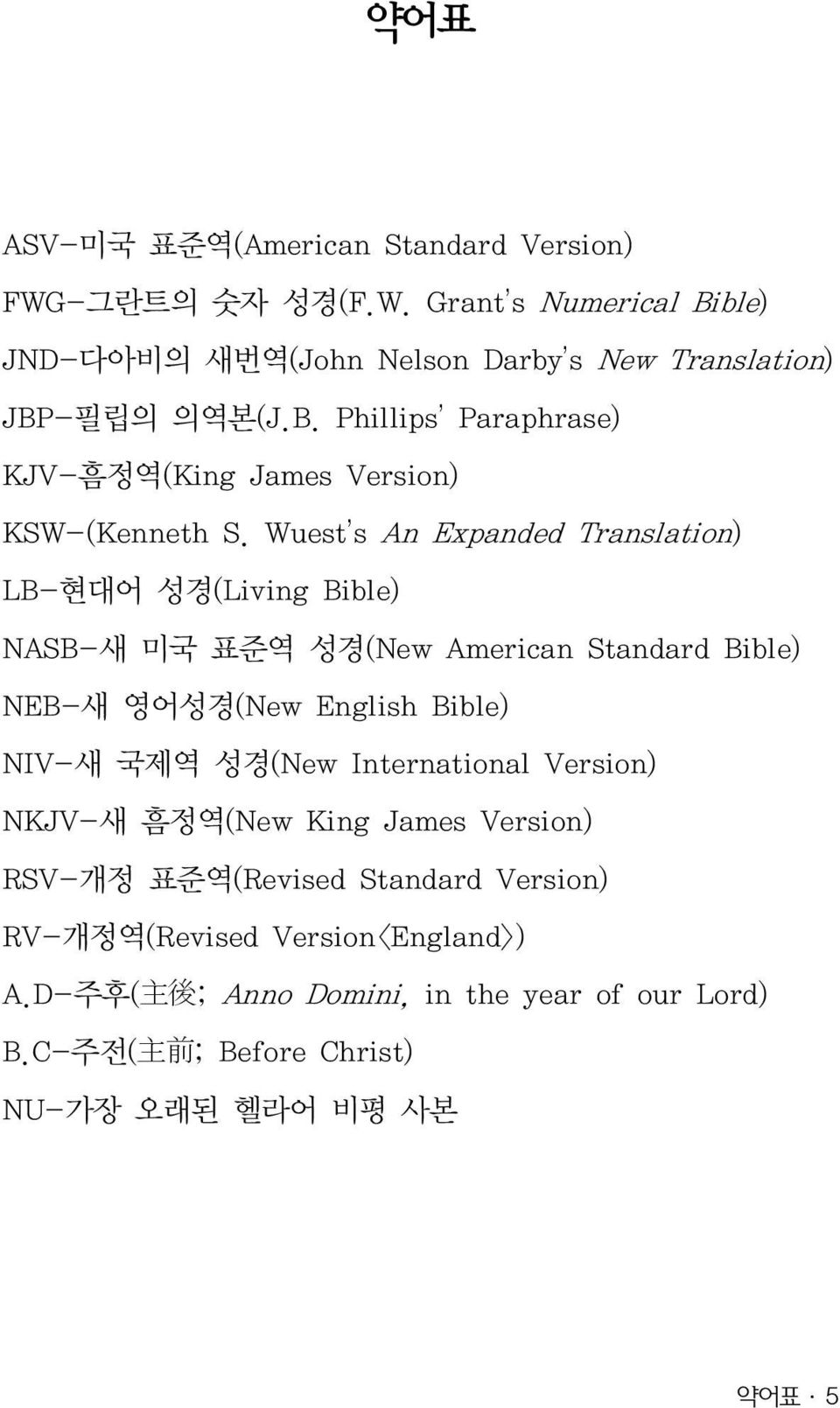 약어표

ASV-미국 표준역(American Standard Version)

FWG-그란트의 숫자 성경(F.W. Grant's Numerical Bible)

JND-다아비의 새번역(John Nelson Darby's New Translation)

JBP-필립의 의역본(J.B. Phillips' Paraphrase)

KJV-흠정역(King James Version)

KSW-(Kenneth S. Wuest's An Expanded Translation)

LB-현대어 성경(Living Bible)

NASB-새 미국 표준역 성경(New American Standard Bible)

NEB-새 영어성경(New English Bible)

NIV-새 국제역 성경(New International Version)

NKJV-새 흠정역(New King James Version)

RSV-개정 표준역(Revised Standard Version)

RV-개정역(Revised Version〈England〉)

A.D-주후(主後; Anno Domini, in the year of our Lord)

B.C-주전(主前; Before Christ)

NU-가장 오래된 헬라어 비평 사본

약어표 · 5